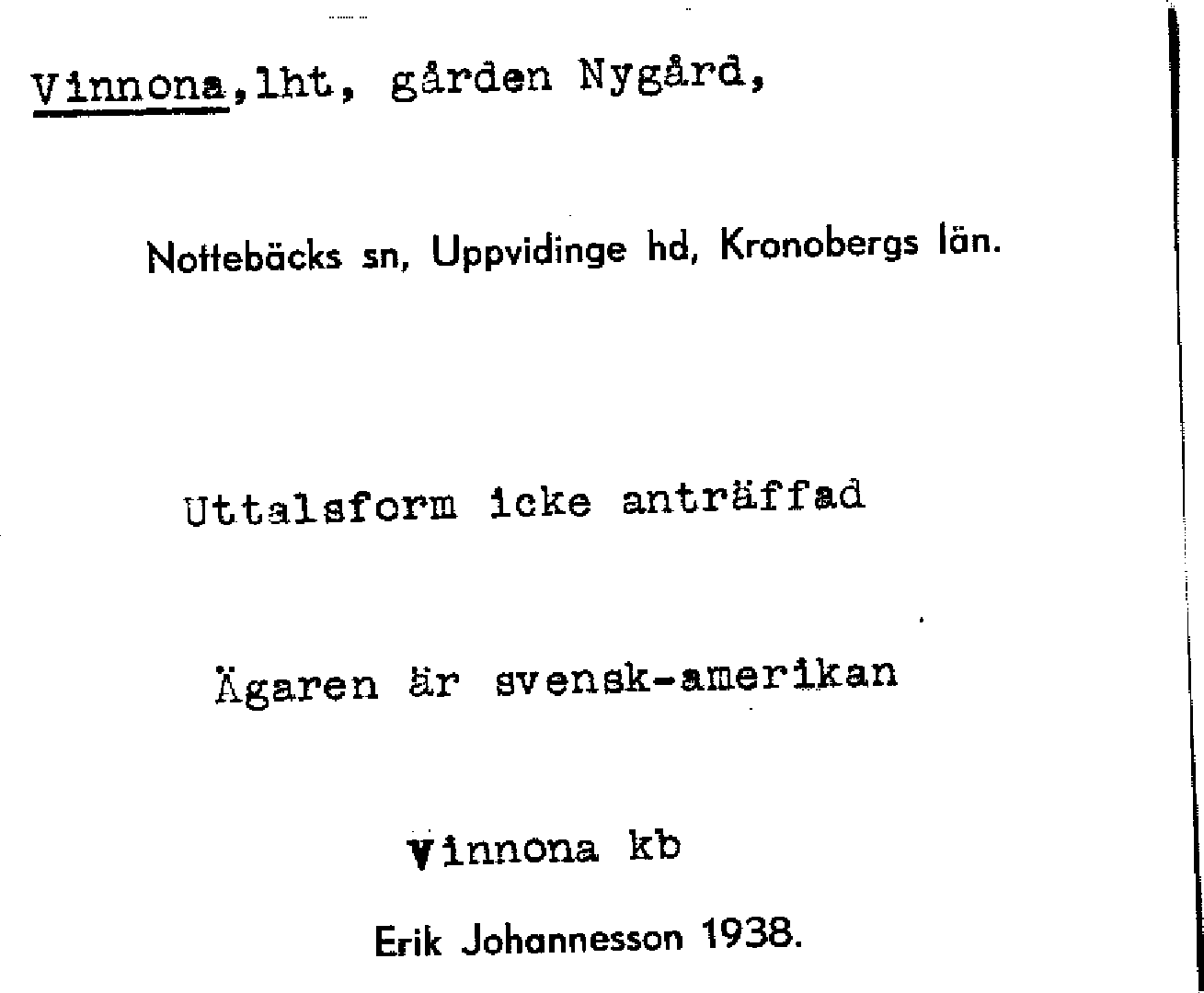 Vinnona,lht, gården Nygård,

Nottebäcks sn, Uppvidinge hd, Kronobergs län.

Uttalsform icke anträffad

Ägaren är svensk-amerikan

Vinnona kb

Erik Johannesson 1938.